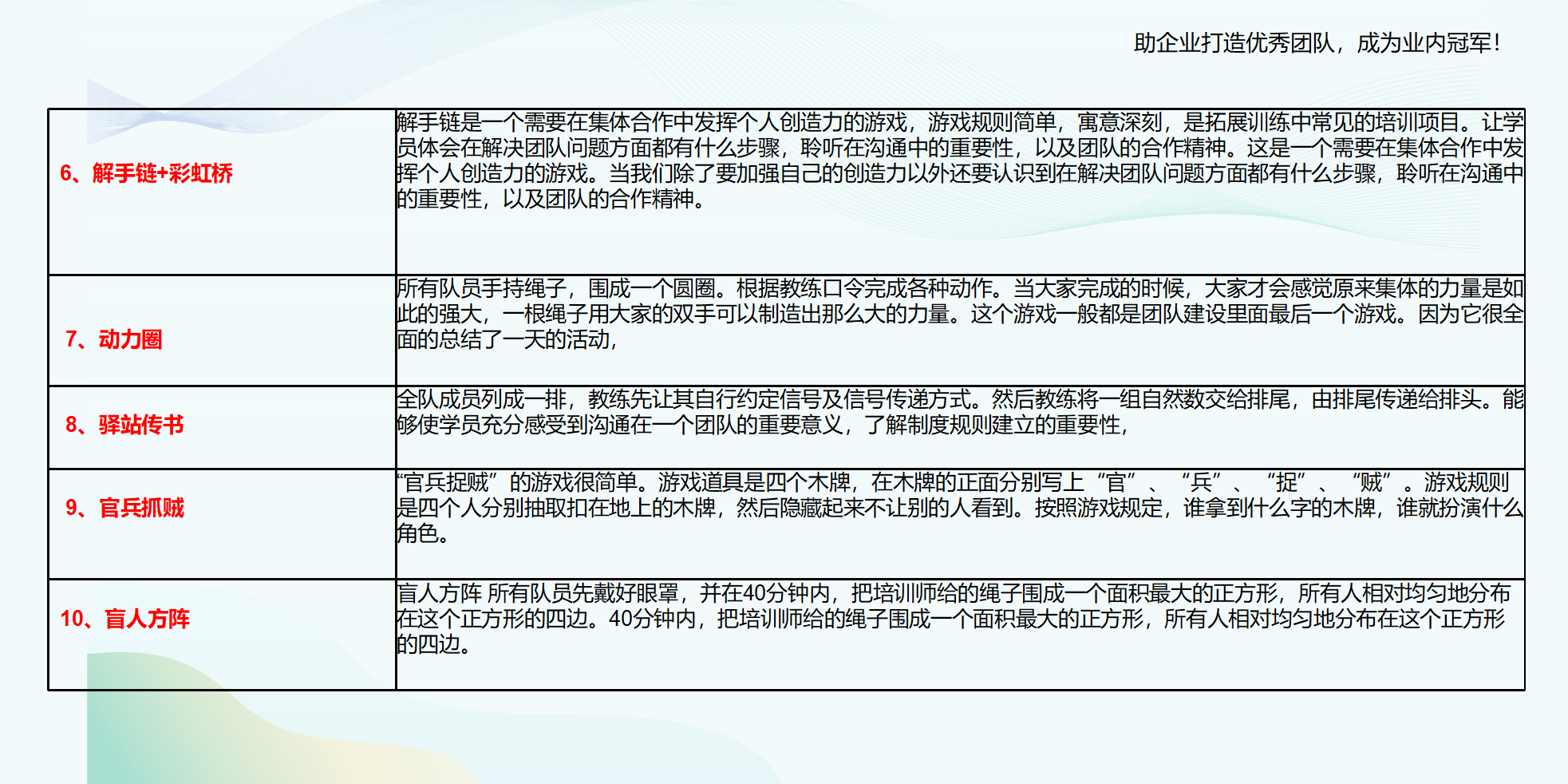 助企业打造优秀团队，成为业内冠军！

| | |
|---|---|
| 6、解手链+彩虹桥 | 解手链是一个需要在集体合作中发挥个人创造力的游戏，游戏规则简单，寓意深刻，是拓展训练中常见的培训项目。让学员体会在解决团队问题方面都有什么步骤，聆听在沟通中的重要性，以及团队的合作精神。这是一个需要在集体合作中发挥个人创造力的游戏。当我们除了要加强自己的创造力以外还要认识到在解决团队问题方面都有什么步骤，聆听在沟通中的重要性，以及团队的合作精神。 |
| 7、动力圈 | 所有队员手持绳子，围成一个圆圈。根据教练口令完成各种动作。当大家完成的时候，大家才会感觉原来集体的力量是如此的强大，一根绳子用大家的双手可以制造出那么大的力量。这个游戏一般都是团队建设里面最后一个游戏。因为它很全面的总结了一天的活动， |
| 8、驿站传书 | 全队成员列成一排，教练先让其自行约定信号及信号传递方式。然后教练将一组自然数交给排尾，由排尾传递给排头。能够使学员充分感受到沟通在一个团队的重要意义，了解制度规则建立的重要性， |
| 9、官兵抓贼 | “官兵捉贼”的游戏很简单。游戏道具是四个木牌，在木牌的正面分别写上“官”、“兵”、“捉”、“贼”。游戏规则是四个人分别抽取扣在地上的木牌，然后隐藏起来不让别的人看到。按照游戏规定，谁拿到什么字的木牌，谁就扮演什么角色。 |
| 10、盲人方阵 | 盲人方阵 所有队员先戴好眼罩，并在40分钟内，把培训师给的绳子围成一个面积最大的正方形，所有人相对均匀地分布在这个正方形的四边。40分钟内，把培训师给的绳子围成一个面积最大的正方形，所有人相对均匀地分布在这个正方形的四边。 |